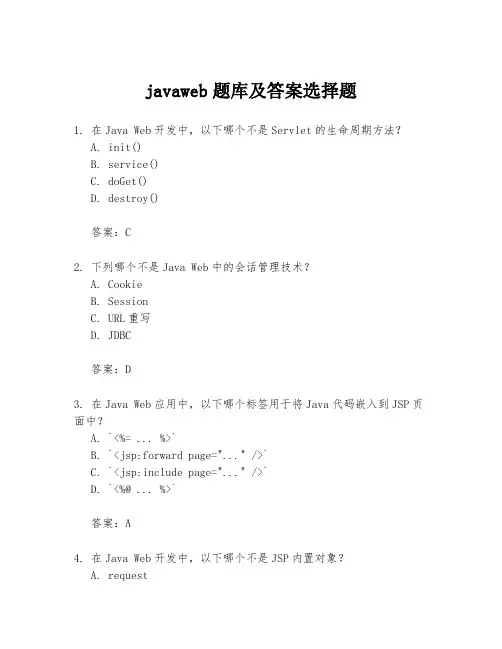 javaweb 题库及答案选择题

1. 在 Java Web 开发中，以下哪个不是 Servlet 的生命周期方法？
A. init()
B. service()
C. doGet()
D. destroy()

答案：C

2. 下列哪个不是 Java Web 中的会话管理技术？
A. Cookie
B. Session
C. URL 重写
D. JDBC

答案：D

3. 在 Java Web 应用中，以下哪个标签用于将 Java 代码嵌入到 JSP 页面中？
A. `<%= ... %>`
B. `<jsp:forward page="..." />`
C. `<jsp:include page="..." />`
D. `<%@ ... %>`

答案：A

4. 在 Java Web 开发中，以下哪个不是 JSP 内置对象？
A. request